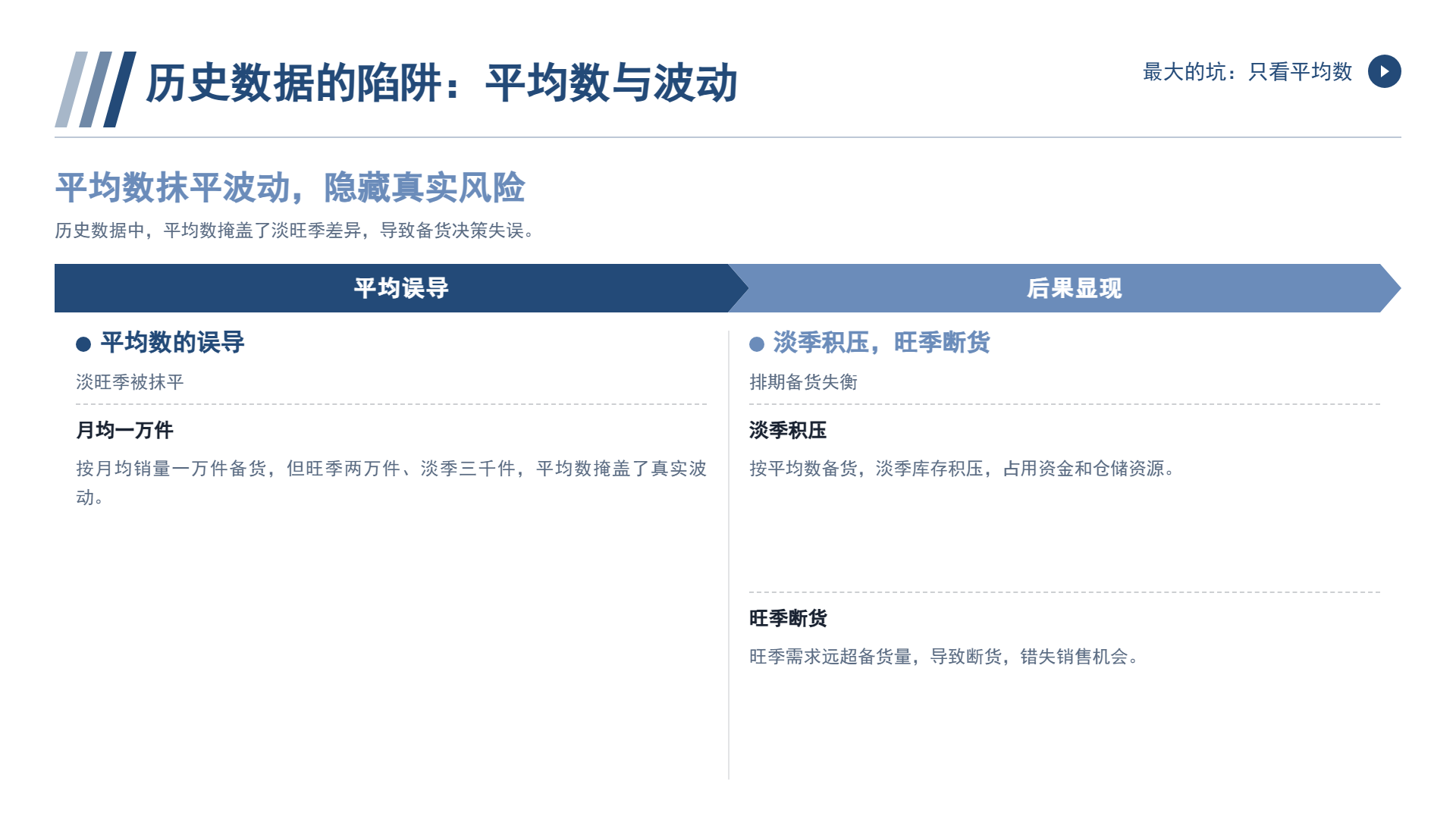 历史数据的陷阱：平均数与波动

最大的坑：只看平均数

平均数抹平波动，隐藏真实风险

历史数据中，平均数掩盖了淡旺季差异，导致备货决策失误。

平均误导

• 平均数的误导

淡旺季被抹平

月均一万件

按月均销量一万件备货，但旺季两万件、淡季三千件，平均数掩盖了真实波动。

后果显现

• 淡季积压，旺季断货

排期备货失衡

淡季积压

按平均数备货，淡季库存积压，占用资金和仓储资源。

旺季断货

旺季需求远超备货量，导致断货，错失销售机会。